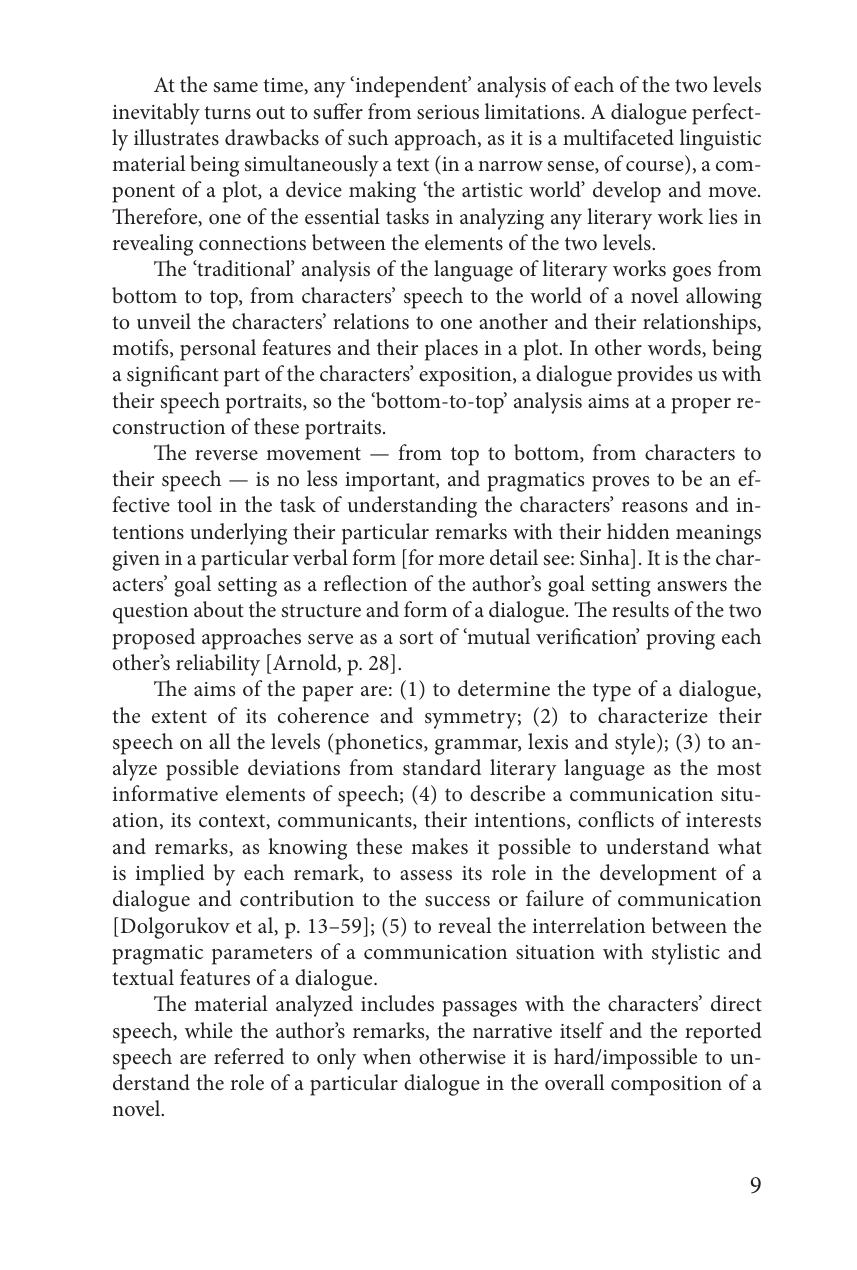 At the same time, any ‘independent’ analysis of each of the two levels inevitably turns out to suffer from serious limitations. A dialogue perfectly illustrates drawbacks of such approach, as it is a multifaceted linguistic material being simultaneously a text (in a narrow sense, of course), a component of a plot, a device making ‘the artistic world’ develop and move. Therefore, one of the essential tasks in analyzing any literary work lies in revealing connections between the elements of the two levels.

The ‘traditional’ analysis of the language of literary works goes from bottom to top, from characters’ speech to the world of a novel allowing to unveil the characters’ relations to one another and their relationships, motifs, personal features and their places in a plot. In other words, being a significant part of the characters’ exposition, a dialogue provides us with their speech portraits, so the ‘bottom-to-top’ analysis aims at a proper reconstruction of these portraits.

The reverse movement — from top to bottom, from characters to their speech — is no less important, and pragmatics proves to be an effective tool in the task of understanding the characters’ reasons and intentions underlying their particular remarks with their hidden meanings given in a particular verbal form [for more detail see: Sinha]. It is the characters’ goal setting as a reflection of the author’s goal setting answers the question about the structure and form of a dialogue. The results of the two proposed approaches serve as a sort of ‘mutual verification’ proving each other’s reliability [Arnold, p. 28].

The aims of the paper are: (1) to determine the type of a dialogue, the extent of its coherence and symmetry; (2) to characterize their speech on all the levels (phonetics, grammar, lexis and style); (3) to analyze possible deviations from standard literary language as the most informative elements of speech; (4) to describe a communication situation, its context, communicants, their intentions, conflicts of interests and remarks, as knowing these makes it possible to understand what is implied by each remark, to assess its role in the development of a dialogue and contribution to the success or failure of communication [Dolgorukov et al, p. 13–59]; (5) to reveal the interrelation between the pragmatic parameters of a communication situation with stylistic and textual features of a dialogue.

The material analyzed includes passages with the characters’ direct speech, while the author’s remarks, the narrative itself and the reported speech are referred to only when otherwise it is hard/impossible to understand the role of a particular dialogue in the overall composition of a novel.

9